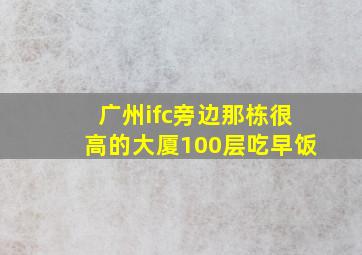 广州ifc旁边那栋很高的大厦100层吃早饭